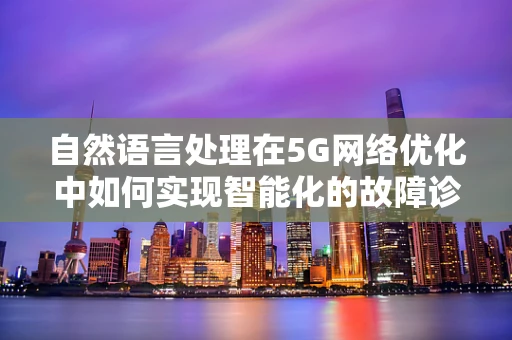 自然语言处理在5G网络优化中如何实现智能化的故障诊